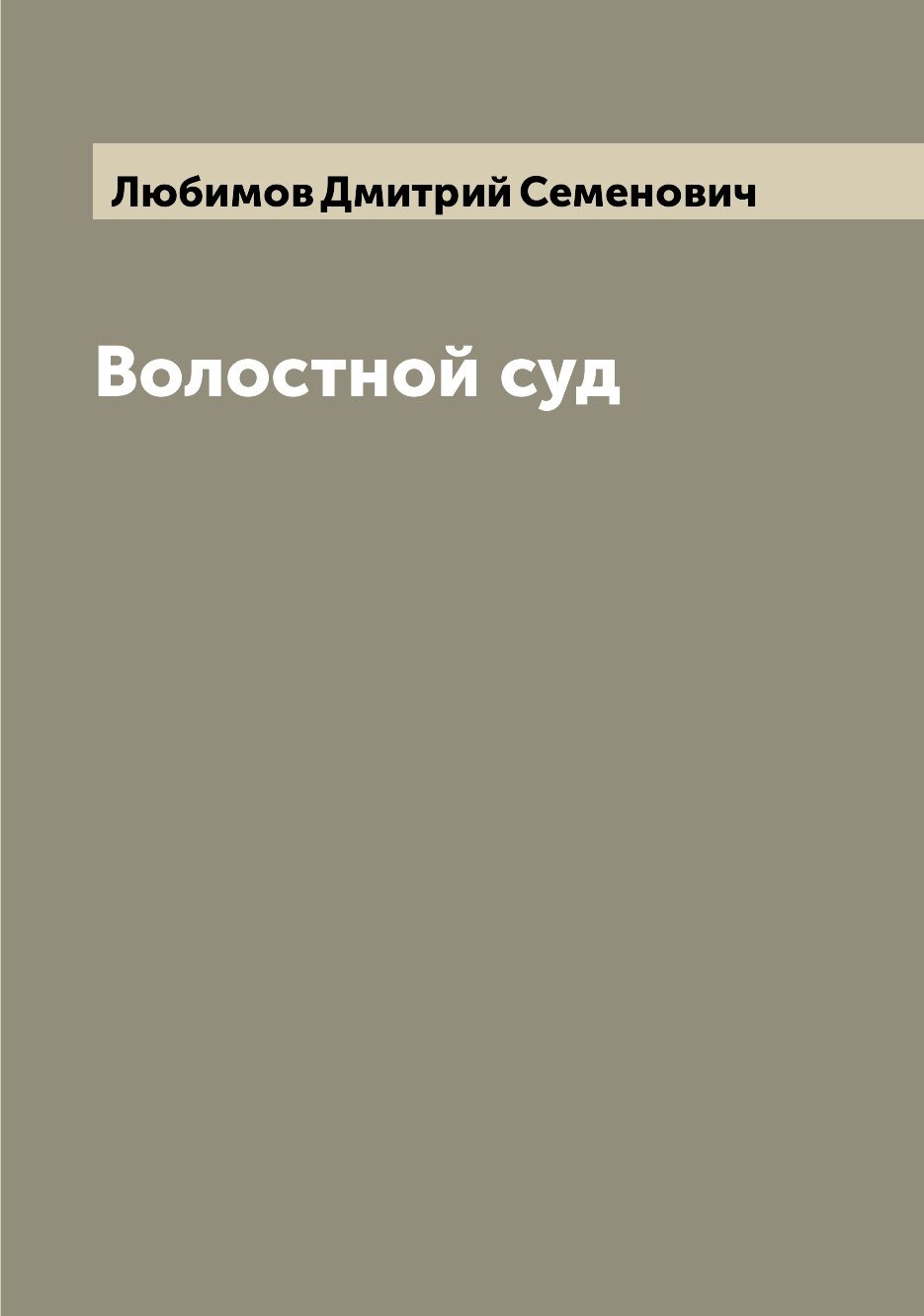 Любимов Дмитрий Семенович

Волостной суд